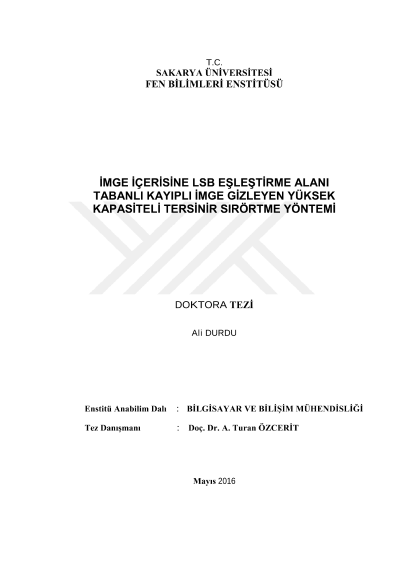 T.C.
SAKARYA ÜNİVERSİTESİ
FEN BİLİMLERİ ENSTİTÜSÜ

İMGE İÇERİSİNE LSB EŞLEŞTİRME ALANI TABANLI KAYIPLI İMGE GİZLEYEN YÜKSEK KAPASİTELİ TERSİNİR SIRÖRTME YÖNTEMİ

DOKTORA TEZİ

Ali DURDU

Enstitü Anabilim Dalı : BİLGİSAYAR VE BİLİŞİM MÜHENDİSLİĞİ

Tez Danışmanı : Doç. Dr. A. Turan ÖZCERİT

Mayıs 2016